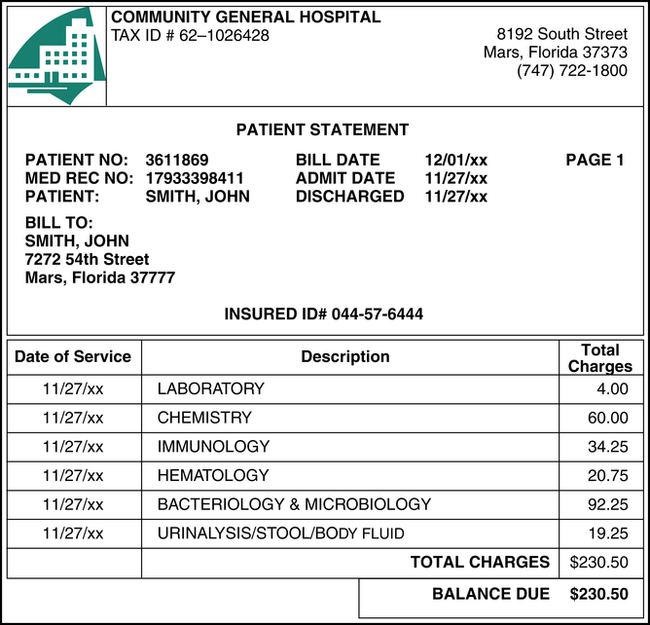 COMMUNITY GENERAL HOSPITAL
TAX ID # 62–1026428

8192 South Street
Mars, Florida 37373
(747) 722-1800

PATIENT STATEMENT

PATIENT NO: 3611869
MED REC NO: 17933398411
PATIENT: SMITH, JOHN

BILL DATE 12/01/xx
ADMIT DATE 11/27/xx
DISCHARGED 11/27/xx

PAGE 1

BILL TO:
SMITH, JOHN
7272 54th Street
Mars, Florida 37777

INSURED ID# 044-57-6444

| Date of Service | Description | Total Charges |
|---|---|---|
| 11/27/xx | LABORATORY | 4.00 |
| 11/27/xx | CHEMISTRY | 60.00 |
| 11/27/xx | IMMUNOLOGY | 34.25 |
| 11/27/xx | HEMATOLOGY | 20.75 |
| 11/27/xx | BACTERIOLOGY & MICROBIOLOGY | 92.25 |
| 11/27/xx | URINALYSIS/STOOL/BODY FLUID | 19.25 |
| | TOTAL CHARGES | $230.50 |

BALANCE DUE $230.50